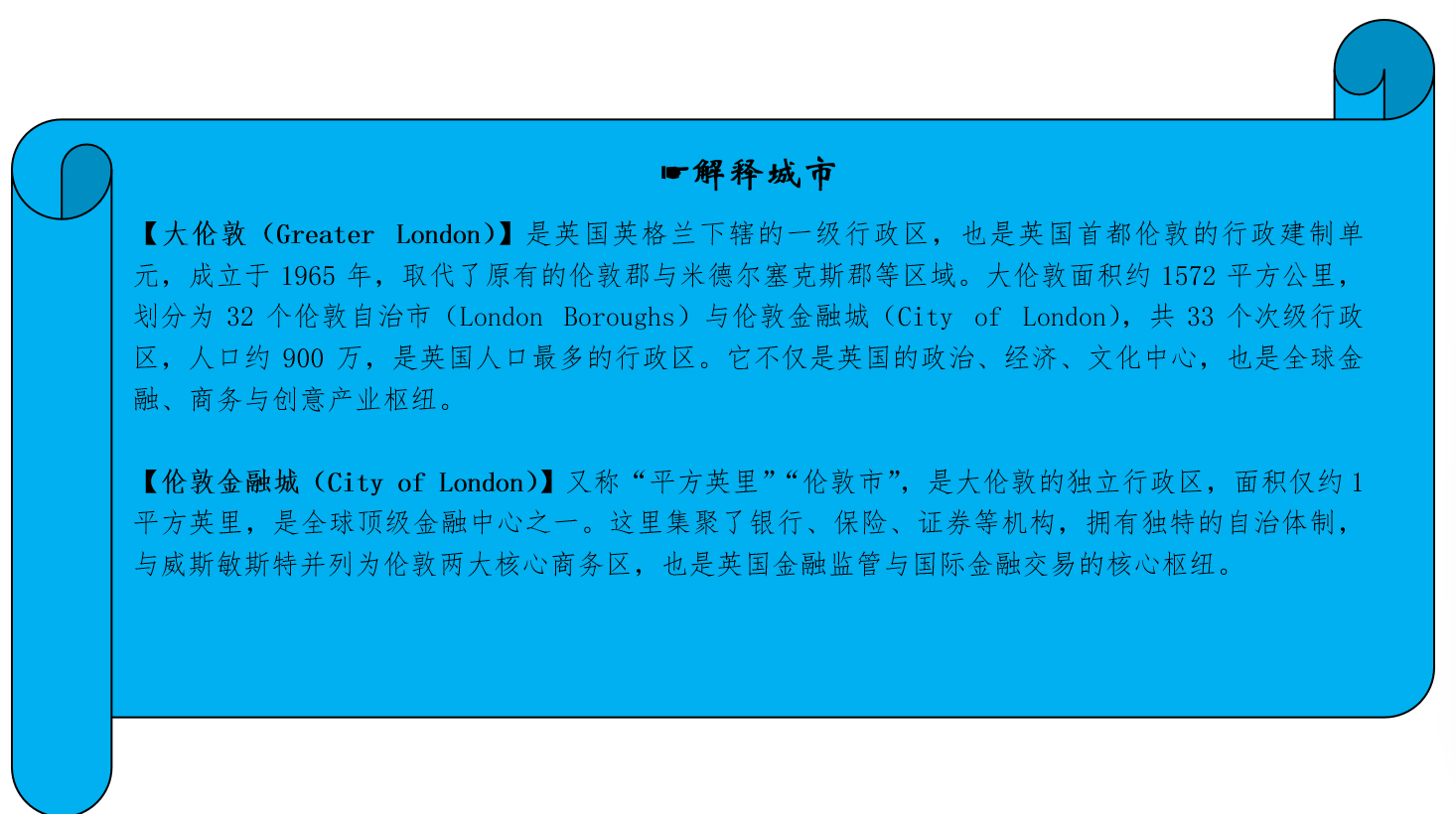 ☛解释城市

【大伦敦（Greater London)】是英国英格兰下辖的一级行政区，也是英国首都伦敦的行政建制单元，成立于1965年，取代了原有的伦敦郡与米德尔塞克斯郡等区域。大伦敦面积约1572平方公里，划分为32个伦敦自治市（London Boroughs）与伦敦金融城（City of London)，共33个次级行政区，人口约900万，是英国人口最多的行政区。它不仅是英国的政治、经济、文化中心，也是全球金融、商务与创意产业枢纽。

【伦敦金融城（City of London)】又称“平方英里”“伦敦市”，是大伦敦的独立行政区，面积仅约1平方英里，是全球顶级金融中心之一。这里集聚了银行、保险、证券等机构，拥有独特的自治体制，与威斯敏斯特并列为伦敦两大核心商务区，也是英国金融监管与国际金融交易的核心枢纽。